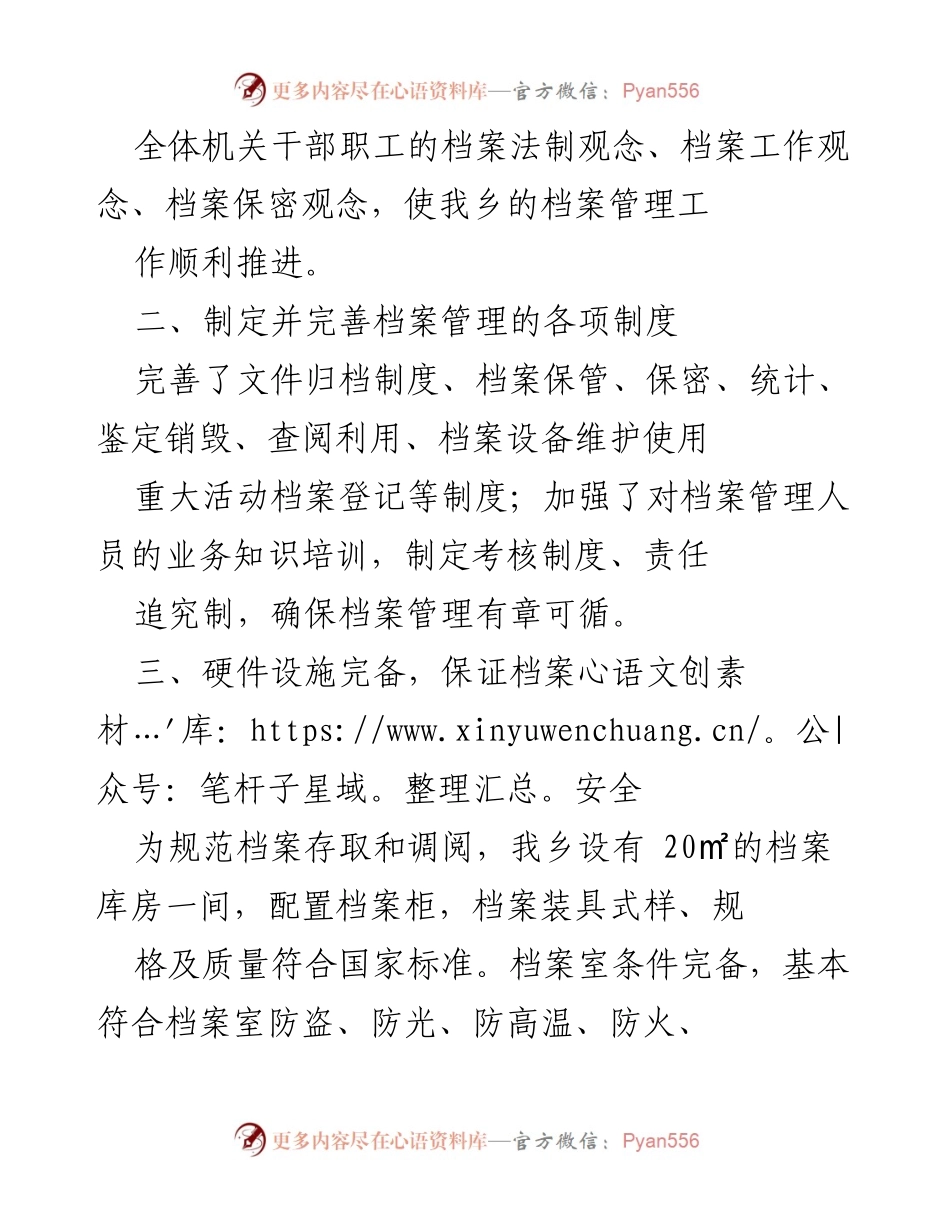 更多内容尽在心语资料库—官方微信：Pyan556

全体机关干部职工的档案法制观念、档案工作观念、档案保密观念，使我乡的档案管理工

作顺利推进。

二、制定并完善档案管理的各项制度

完善了文件归档制度、档案保管、保密、统计、鉴定销毁、查阅利用、档案设备维护使用

重大活动档案登记等制度；加强了对档案管理人员的业务知识培训，制定考核制度、责任

追究制，确保档案管理有章可循。

三、硬件设施完备，保证档案心语文创素材…'库：https://www.xinyuwenchuang.cn/。公|众号：笔杆子星域。整理汇总。安全

为规范档案存取和调阅，我乡设有 20㎡的档案库房一间，配置档案柜，档案装具式样、规

格及质量符合国家标准。档案室条件完备，基本符合档案室防盗、防光、防高温、防火、

更多内容尽在心语资料库—官方微信：Pyan556